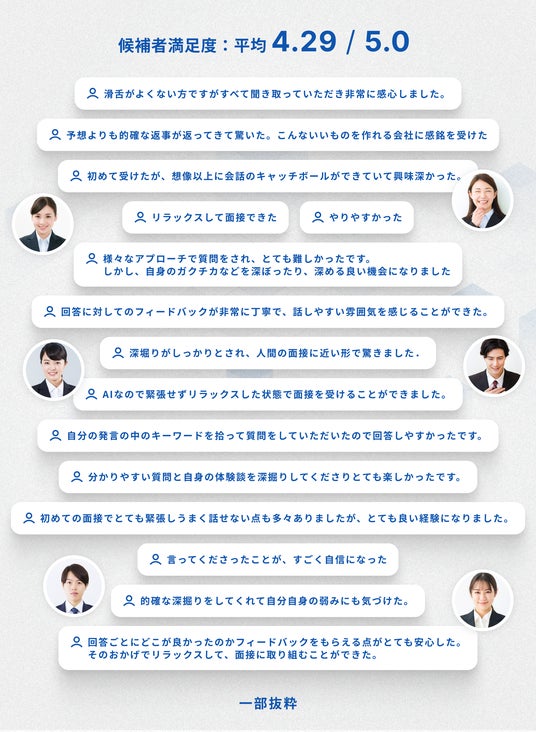 候補者満足度：平均 4.29 / 5.0

滑舌がよくない方ですがすべて聞き取っていただき非常に感心しました。

予想よりも的確な返事が返ってきて驚いた。こんないいものを作れる会社に感銘を受けた

初めて受けたが、想像以上に会話のキャッチボールができていて興味深かった。

リラックスして面接できた

やりやすかった

様々なアプローチで質問をされ、とても難しかったです。
しかし、自身のガクチカなどを深ぼったり、深める良い機会になりました

回答に対してのフィードバックが非常に丁寧で、話しやすい雰囲気を感じることができた。

深堀りがしっかりとされ、人間の面接に近い形で驚きました.

AIなので緊張せずリラックスした状態で面接を受けることができました。

自分の発言の中のキーワードを拾って質問をしていただいたので回答しやすかったです。

分かりやすい質問と自身の体験談を深掘りしてくださりとても楽しかったです。

初めての面接でとても緊張しうまく話せない点も多々ありましたが、とても良い経験になりました。

言ってくださったことが、すごく自信になった

的確な深掘りをしてくれて自分自身の弱みにも気づけた。

回答ごとにどこが良かったのかフィードバックをもらえる点がとても安心した。
そのおかげでリラックスして、面接に取り組むことができた。

一部抜粋